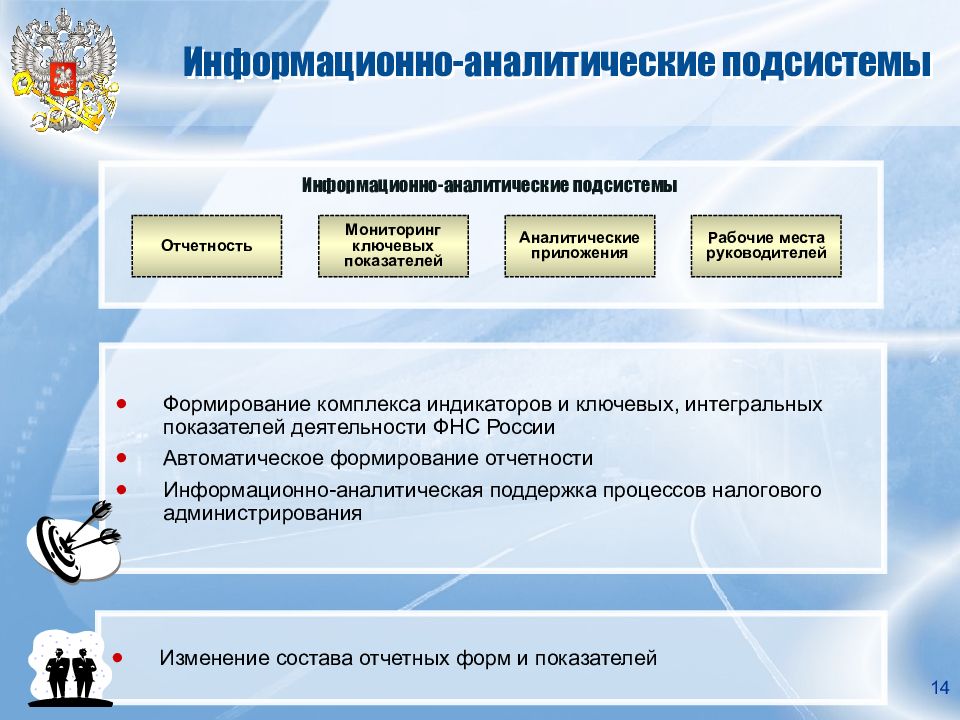 Информационно-аналитические подсистемы

Информационно-аналитические подсистемы

Отчетность

Мониторинг ключевых показателей

Аналитические приложения

Рабочие места руководителей

• Формирование комплекса индикаторов и ключевых, интегральных показателей деятельности ФНС России
• Автоматическое формирование отчетности
• Информационно-аналитическая поддержка процессов налогового администрирования

• Изменение состава отчетных форм и показателей

14